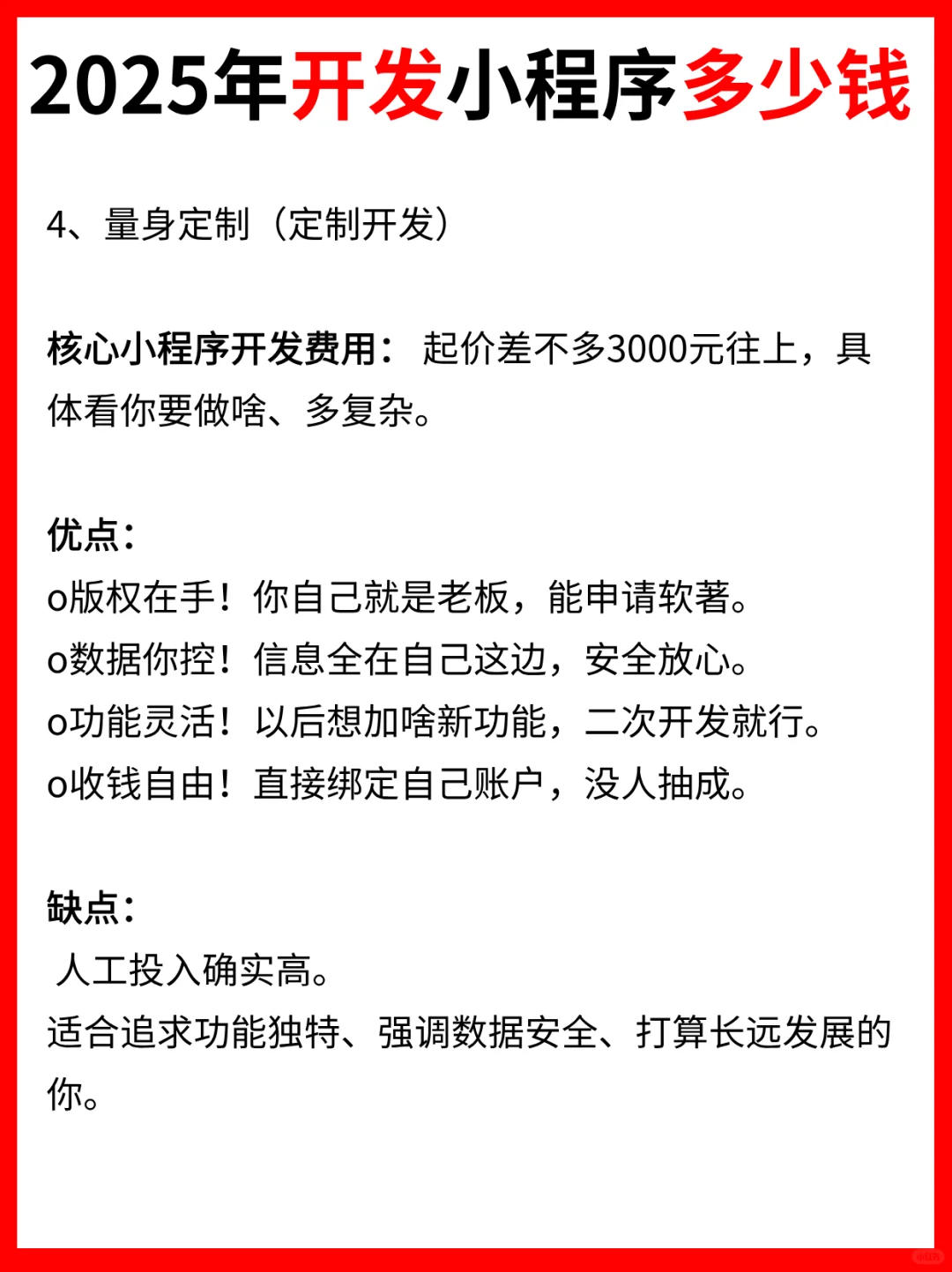 2025年开发小程序多少钱

4、量身定制（定制开发）

核心小程序开发费用： 起价差不多3000元往上，具体看你要做啥、多复杂。

优点：
o版权在手！你自己就是老板，能申请软著。
o数据你控！信息全在自己这边，安全放心。
o功能灵活！以后想加啥新功能，二次开发就行。
o收钱自由！直接绑定自己账户，没人抽成。

缺点：
人工投入确实高。
适合追求功能独特、强调数据安全、打算长远发展的你。